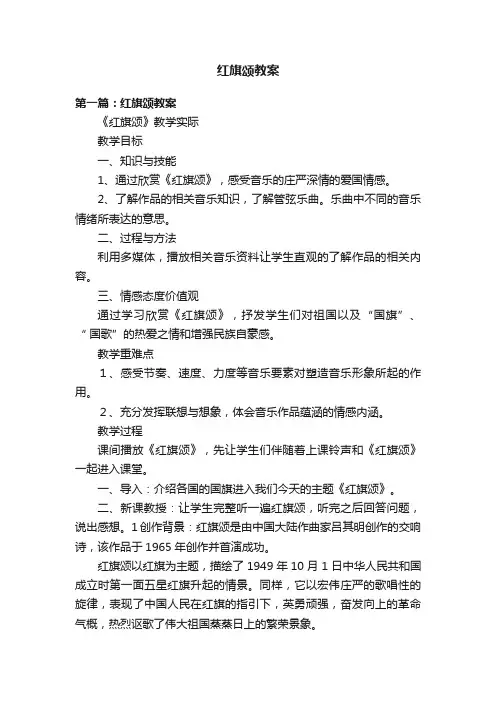 红旗颂教案

第一篇：红旗颂教案

《红旗颂》教学实际

教学目标

一、知识与技能

1、通过欣赏《红旗颂》，感受音乐的庄严深情的爱国情感。

2、了解作品的相关音乐知识，了解管弦乐曲。乐曲中不同的音乐情绪所表达的意思。

二、过程与方法

利用多媒体，播放相关音乐资料让学生直观的了解作品的相关内容。

三、情感态度价值观

通过学习欣赏《红旗颂》，抒发学生们对祖国以及“国旗”、“国歌”的热爱之情和增强民族自豪感。

教学重难点

1、感受节奏、速度、力度等音乐要素对塑造音乐形象所起的作用。

2、充分发挥联想与想象，体会音乐作品蕴涵的情感内涵。

教学过程

课间播放《红旗颂》，先让学生们伴随着上课铃声和《红旗颂》一起进入课堂。

一、导入：介绍各国的国旗进入我们今天的主题《红旗颂》。

二、新课教授：让学生完整听一遍红旗颂，听完之后回答问题，说出感想。1创作背景：红旗颂是由中国大陆作曲家吕其明创作的交响诗，该作品于1965年创作并首演成功。

红旗颂以红旗为主题，描绘了1949年10月1日中华人民共和国成立时第一面五星红旗升起的情景。同样，它以宏伟庄严的歌唱性的旋律，表现了中国人民在红旗的指引下，英勇顽强，奋发向上的革命气概，热烈讴歌了伟大祖国蒸蒸日上的繁荣景象。